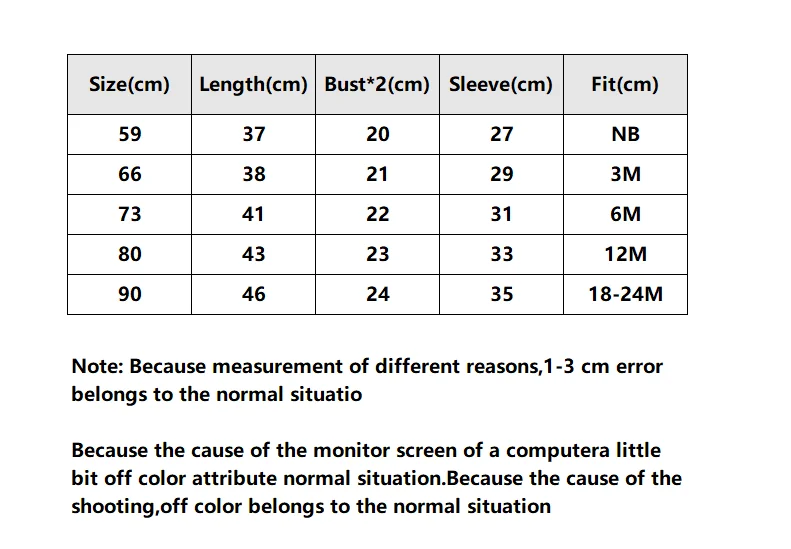 | Size(cm) | Length(cm) | Bust*2(cm) | Sleeve(cm) | Fit(cm) |
|---|---|---|---|---|
| 59 | 37 | 20 | 27 | NB |
| 66 | 38 | 21 | 29 | 3M |
| 73 | 41 | 22 | 31 | 6M |
| 80 | 43 | 23 | 33 | 12M |
| 90 | 46 | 24 | 35 | 18-24M |

Note: Because measurement of different reasons,1-3 cm error belongs to the normal situatio

Because the cause of the monitor screen of a computera little bit off color attribute normal situation.Because the cause of the shooting,off color belongs to the normal situation